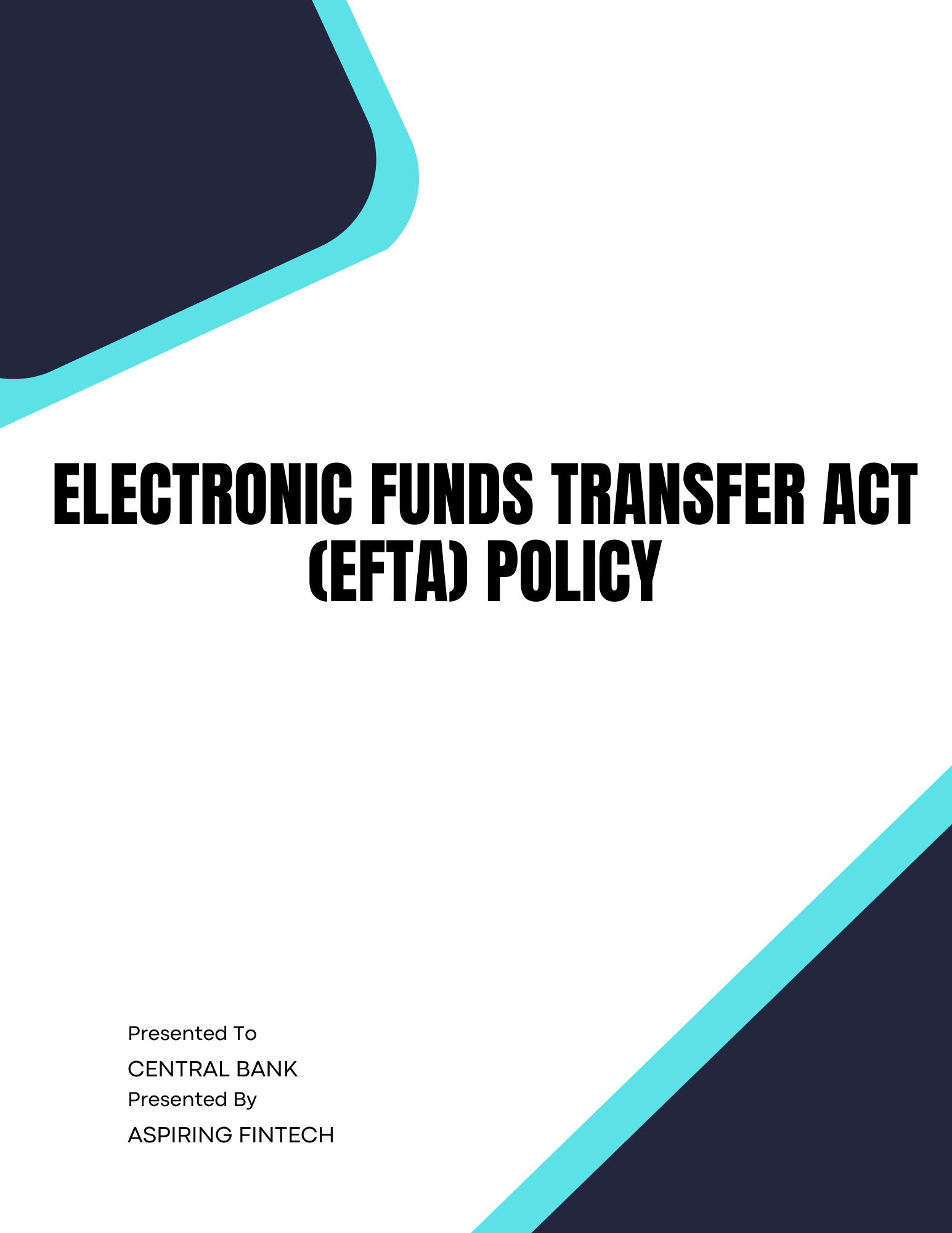 ELECTRONIC FUNDS TRANSFER ACT (EFTA) POLICY

Presented To
CENTRAL BANK
Presented By
ASPIRING FINTECH